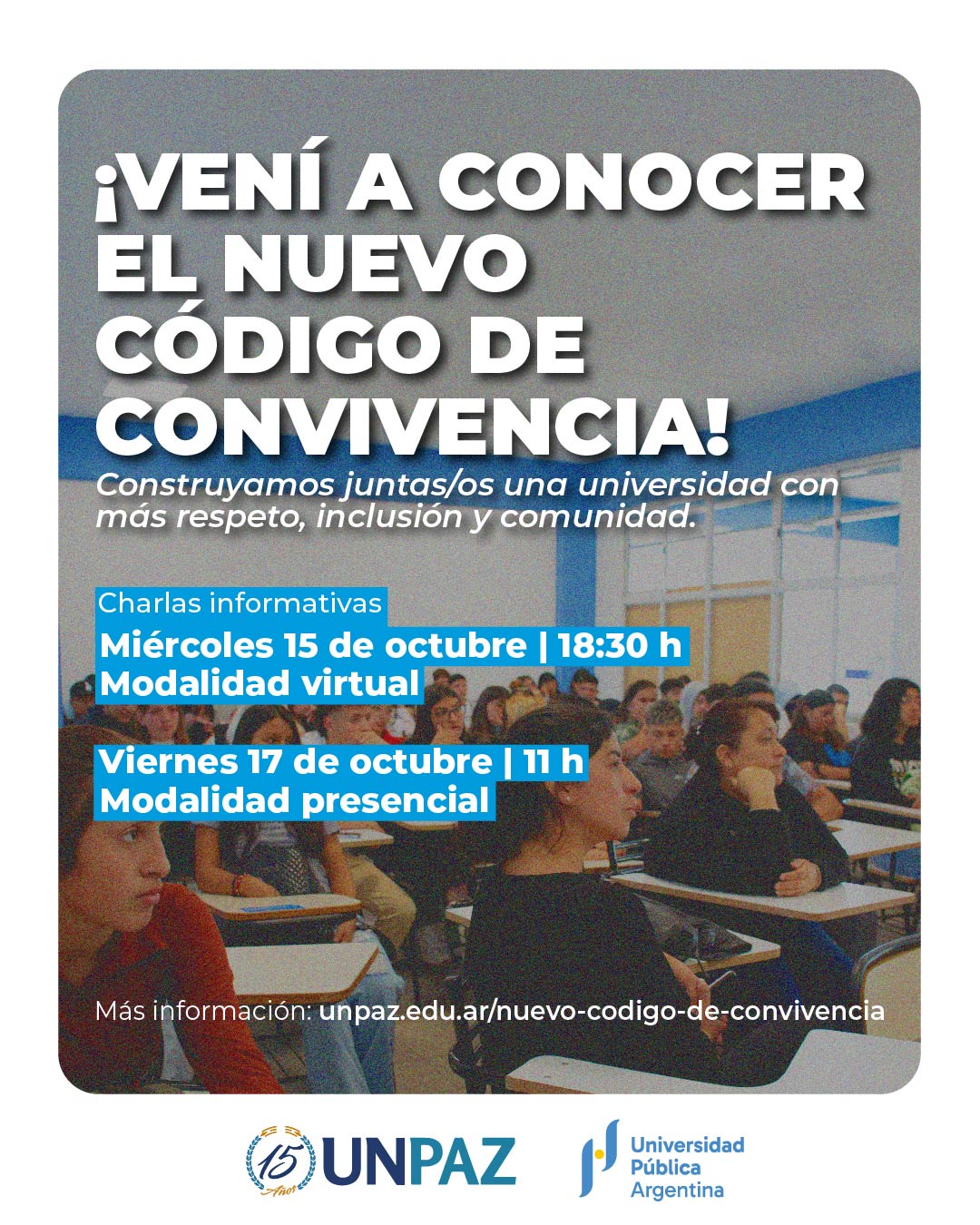 ¡VENÍ A CONOCER EL NUEVO CÓDIGO DE CONVIVENCIA!

Construyamos juntas/os una universidad con más respeto, inclusión y comunidad.

Charlas informativas

Miércoles 15 de octubre | 18:30 h
Modalidad virtual

Viernes 17 de octubre | 11 h
Modalidad presencial

Más información: unpaz.edu.ar/nuevo-codigo-de-convivencia

15 Años UNPAZ

Universidad Pública Argentina